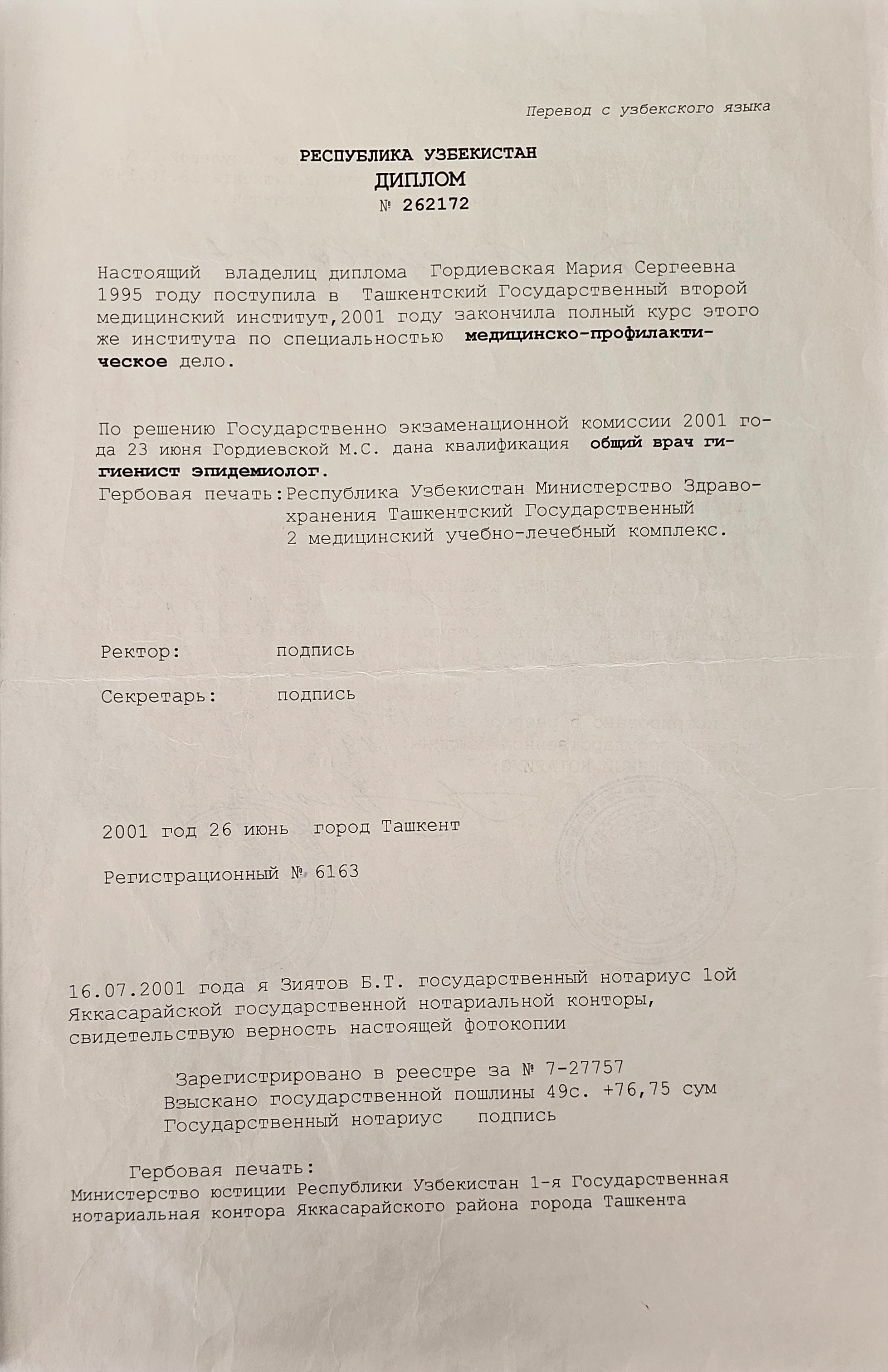 Перевод с узбекского языка

РЕСПУБЛИКА УЗБЕКИСТАН
ДИПЛОМ
№ 262172

Настоящий владелиц диплома Гордиевская Мария Сергеевна 1995 году поступила в Ташкентский Государственный второй медицинский институт,2001 году закончила полный курс этого же института по специальностью медицинско-профилактическое дело.

По решению Государственно экзаменационной комиссии 2001 года 23 июня Гордиевской М.С. дана квалификация общий врач гигиенист эпидемиолог.
Гербовая печать:Республика Узбекистан Министерство Здравохранения Ташкентский Государственный 2 медицинский учебно-лечебный комплекс.

Ректор: подпись

Секретарь: подпись

2001 год 26 июнь город Ташкент

Регистрационный № 6163

16.07.2001 года я Зиятов Б.Т. государственный нотариус 1ой Яккасарайской государственной нотариальной конторы, свидетельствую верность настоящей фотокопии

Зарегистрировано в реестре за № 7-27757
Взыскано государственной пошлины 49с. +76,75 сум
Государственный нотариус подпись

Гербовая печать:
Министерство юстиции Республики Узбекистан 1-я Государственная нотариальная контора Яккасарайского района города Ташкента